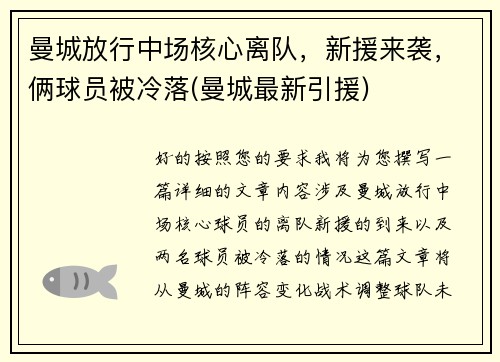 曼城放行中场核心离队，新援来袭，俩球员被冷落(曼城最新引援)

好的按照您的要求我将为您撰写一篇详细的文章内容涉及曼城放行中场核心球员的离队新援的到来以及两名球员被冷落的情况这篇文章将从曼城的阵容变化战术调整球队未